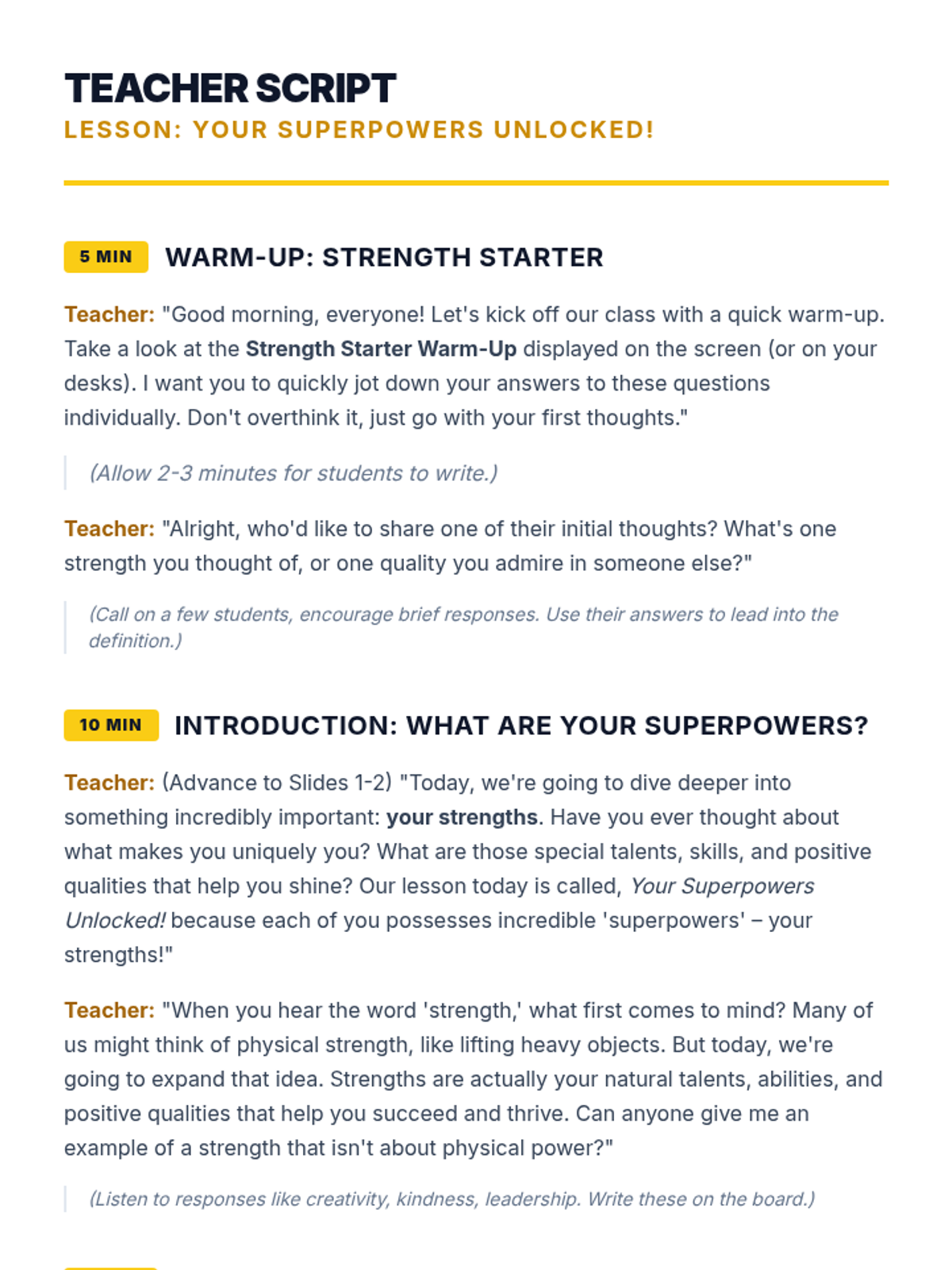 TEACHER SCRIPT
LESSON: YOUR SUPERPOWERS UNLOCKED!

5 MIN WARM-UP: STRENGTH STARTER

Teacher: "Good morning, everyone! Let's kick off our class with a quick warm-up. Take a look at the Strength Starter Warm-Up displayed on the screen (or on your desks). I want you to quickly jot down your answers to these questions individually. Don't overthink it, just go with your first thoughts."

(Allow 2-3 minutes for students to write.)

Teacher: "Alright, who'd like to share one of their initial thoughts? What's one strength you thought of, or one quality you admire in someone else?"

(Call on a few students, encourage brief responses. Use their answers to lead into the definition.)

10 MIN INTRODUCTION: WHAT ARE YOUR SUPERPOWERS?

Teacher: (Advance to Slides 1-2) "Today, we're going to dive deeper into something incredibly important: your strengths. Have you ever thought about what makes you uniquely you? What are those special talents, skills, and positive qualities that help you shine? Our lesson today is called, Your Superpowers Unlocked! because each of you possesses incredible 'superpowers' – your strengths!"

Teacher: "When you hear the word 'strength,' what first comes to mind? Many of us might think of physical strength, like lifting heavy objects. But today, we're going to expand that idea. Strengths are actually your natural talents, abilities, and positive qualities that help you succeed and thrive. Can anyone give me an example of a strength that isn't about physical power?"

(Listen to responses like creativity, kindness, leadership. Write these on the board.)